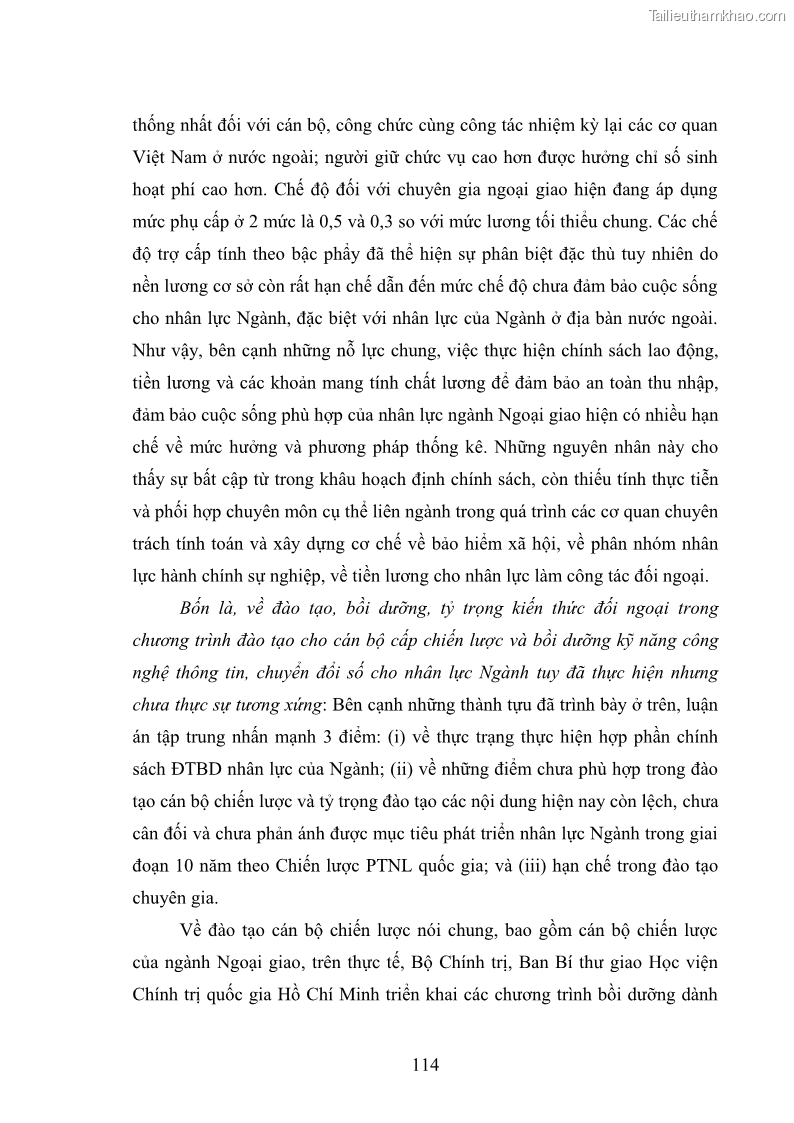 Tailieuthamkhao.com

thống nhất đối với cán bộ, công chức cùng công tác nhiệm kỳ lại các cơ quan Việt Nam ở nước ngoài; người giữ chức vụ cao hơn được hưởng chỉ số sinh hoạt phí cao hơn. Chế độ đối với chuyên gia ngoại giao hiện đang áp dụng mức phụ cấp ở 2 mức là 0,5 và 0,3 so với mức lương tối thiểu chung. Các chế độ trợ cấp tính theo bậc phẩy đã thể hiện sự phân biệt đặc thù tuy nhiên do nền lương cơ sở còn rất hạn chế dẫn đến mức chế độ chưa đảm bảo cuộc sống cho nhân lực Ngành, đặc biệt với nhân lực của Ngành ở địa bàn nước ngoài. Như vậy, bên cạnh những nỗ lực chung, việc thực hiện chính sách lao động, tiền lương và các khoản mang tính chất lương để đảm bảo an toàn thu nhập, đảm bảo cuộc sống phù hợp của nhân lực ngành Ngoại giao hiện có nhiều hạn chế về mức hưởng và phương pháp thống kê. Những nguyên nhân này cho thấy sự bất cập từ trong khâu hoạch định chính sách, còn thiếu tính thực tiễn và phối hợp chuyên môn cụ thể liên ngành trong quá trình các cơ quan chuyên trách tính toán và xây dựng cơ chế về bảo hiểm xã hội, về phân nhóm nhân lực hành chính sự nghiệp, về tiền lương cho nhân lực làm công tác đối ngoại.

Bốn là, về đào tạo, bồi dưỡng, tỷ trọng kiến thức đối ngoại trong chương trình đào tạo cho cán bộ cấp chiến lược và bồi dưỡng kỹ năng công nghệ thông tin, chuyển đổi số cho nhân lực Ngành tuy đã thực hiện nhưng chưa thực sự tương xứng: Bên cạnh những thành tựu đã trình bày ở trên, luận án tập trung nhấn mạnh 3 điểm: (i) về thực trạng thực hiện hợp phần chính sách ĐTBD nhân lực của Ngành; (ii) về những điểm chưa phù hợp trong đào tạo cán bộ chiến lược và tỷ trọng đào tạo các nội dung hiện nay còn lệch, chưa cân đối và chưa phản ánh được mục tiêu phát triển nhân lực Ngành trong giai đoạn 10 năm theo Chiến lược PTNL quốc gia; và (iii) hạn chế trong đào tạo chuyên gia.

Về đào tạo cán bộ chiến lược nói chung, bao gồm cán bộ chiến lược của ngành Ngoại giao, trên thực tế, Bộ Chính trị, Ban Bí thư giao Học viện Chính trị quốc gia Hồ Chí Minh triển khai các chương trình bồi dưỡng dành

114